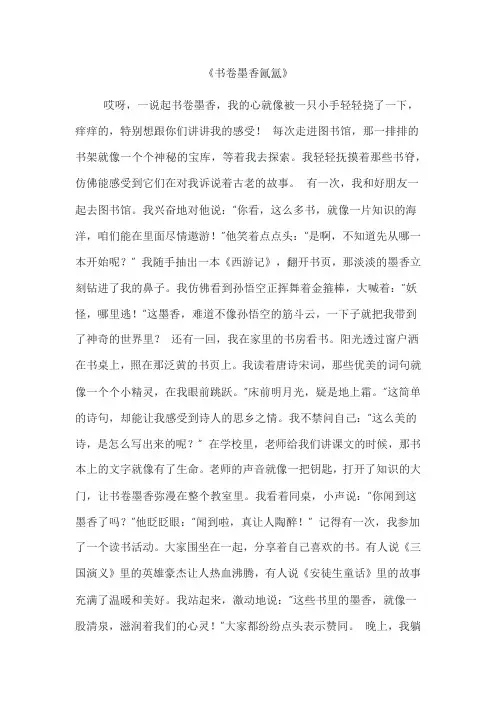 《书卷墨香氤氲》

哎呀，一说起书卷墨香，我的心就像被一只小手轻轻挠了一下，痒痒的，特别想跟你们讲讲我的感受！ 每次走进图书馆，那一排排的书架就像一个个神秘的宝库，等着我去探索。我轻轻抚摸着那些书脊，仿佛能感受到它们在对我诉说着古老的故事。 有一次，我和好朋友一起去图书馆。我兴奋地对他说："你看，这么多书，就像一片知识的海洋，咱们能在里面尽情遨游！"他笑着点点头："是啊，不知道先从哪一本开始呢？" 我随手抽出一本《西游记》，翻开书页，那淡淡的墨香立刻钻进了我的鼻子。我仿佛看到孙悟空正挥舞着金箍棒，大喊着："妖怪，哪里逃！"这墨香，难道不像孙悟空的筋斗云，一下子就把我带到了神奇的世界里？ 还有一回，我在家里的书房看书。阳光透过窗户洒在书桌上，照在那泛黄的书页上。我读着唐诗宋词，那些优美的词句就像一个个小精灵，在我眼前跳跃。"床前明月光，疑是地上霜。"这简单的诗句，却能让我感受到诗人的思乡之情。我不禁问自己："这么美的诗，是怎么写出来的呢？" 在学校里，老师给我们讲课文的时候，那书本上的文字就像有了生命。老师的声音就像一把钥匙，打开了知识的大门，让书卷墨香弥漫在整个教室里。我看着同桌，小声说："你闻到这墨香了吗？"他眨眨眼："闻到啦，真让人陶醉！" 记得有一次，我参加了一个读书活动。大家围坐在一起，分享着自己喜欢的书。有人说《三国演义》里的英雄豪杰让人热血沸腾，有人说《安徒生童话》里的故事充满了温暖和美好。我站起来，激动地说："这些书里的墨香，就像一股清泉，滋润着我们的心灵！"大家都纷纷点头表示赞同。 晚上，我躺